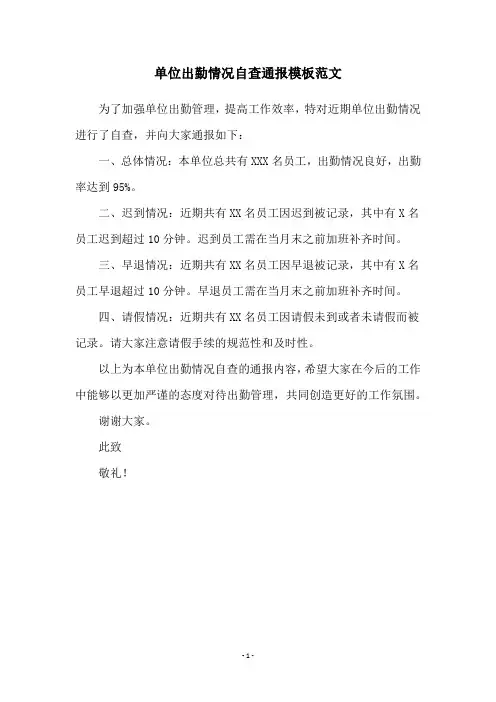 单位出勤情况自查通报模板范文

为了加强单位出勤管理，提高工作效率，特对近期单位出勤情况进行了自查，并向大家通报如下：

一、总体情况：本单位总共有 XXX 名员工，出勤情况良好，出勤率达到 95%。

二、迟到情况：近期共有 XX 名员工因迟到被记录，其中有 X 名员工迟到超过 10 分钟。迟到员工需在当月末之前加班补齐时间。

三、早退情况：近期共有 XX 名员工因早退被记录，其中有 X 名员工早退超过 10 分钟。早退员工需在当月末之前加班补齐时间。

四、请假情况：近期共有 XX 名员工因请假未到或者未请假而被记录。请大家注意请假手续的规范性和及时性。

以上为本单位出勤情况自查的通报内容，希望大家在今后的工作中能够以更加严谨的态度对待出勤管理，共同创造更好的工作氛围。

谢谢大家。

此致

敬礼！

- 1 -